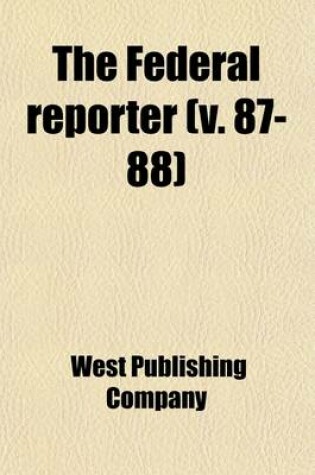 The Federal reporter (v. 87-88)

West Publishing Company